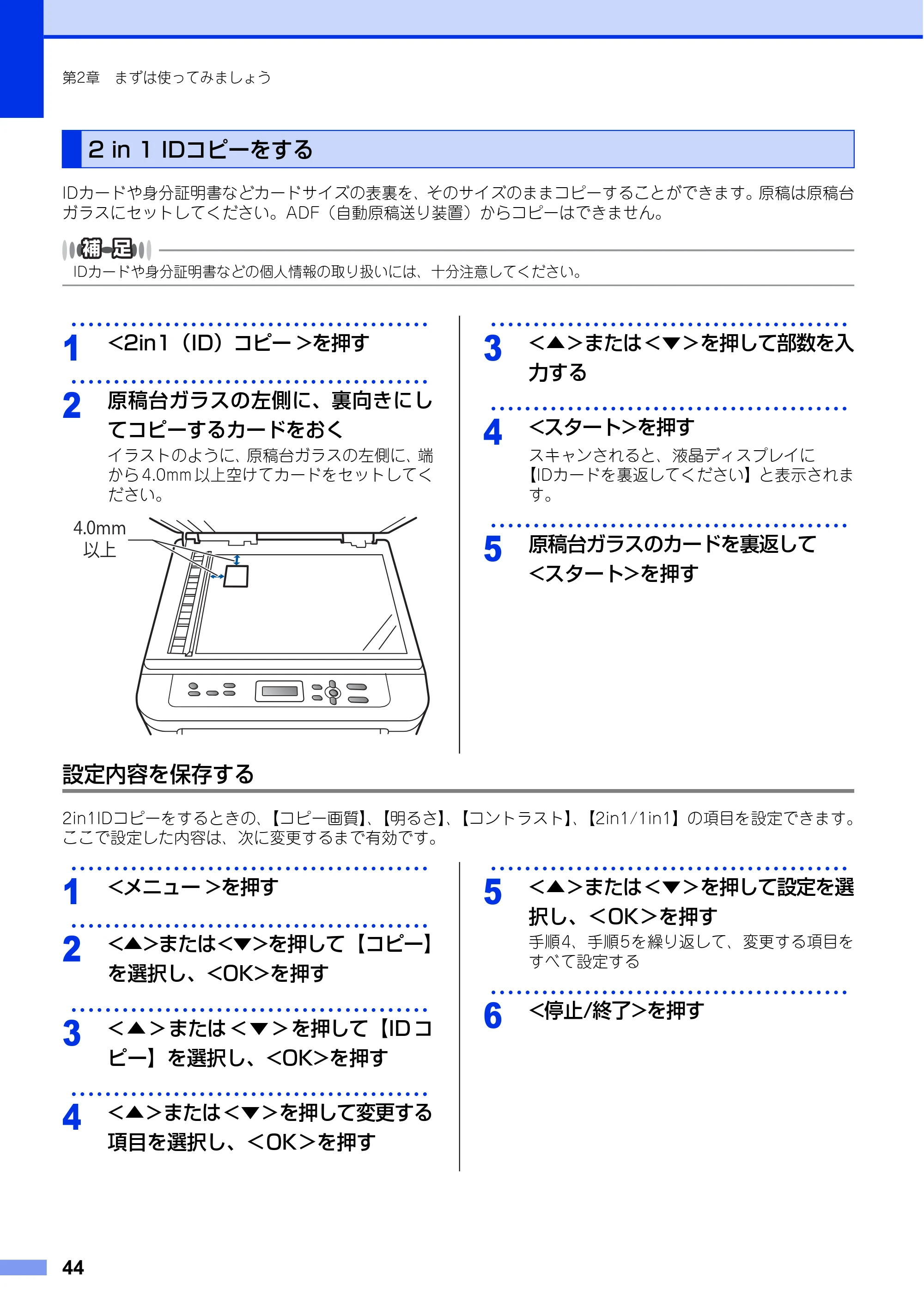 第2章 まずは使ってみましょう

2 in 1 IDコピーをする

IDカードや身分証明書などカードサイズの表裏を、そのサイズのままコピーすることができます。原稿は原稿台ガラスにセットしてください。ADF（自動原稿送り装置）からコピーはできません。

補足

IDカードや身分証明書などの個人情報の取り扱いには、十分注意してください。

1 <2in1（ID）コピー>を押す

2 原稿台ガラスの左側に、裏向きにしてコピーするカードをおく

イラストのように、原稿台ガラスの左側に、端から4.0mm以上空けてカードをセットしてください。

4.0mm
以上

3 <▲>または<▼>を押して部数を入力する

4 <スタート>を押す

スキャンされると、液晶ディスプレイに【IDカードを裏返してください】と表示されます。

5 原稿台ガラスのカードを裏返して<スタート>を押す

設定内容を保存する

2in1IDコピーをするときの、【コピー画質】、【明るさ】、【コントラスト】、【2in1/1in1】の項目を設定できます。ここで設定した内容は、次に変更するまで有効です。

1 <メニュー>を押す

2 <▲>または<▼>を押して【コピー】を選択し、<OK>を押す

3 <▲>または<▼>を押して【IDコピー】を選択し、<OK>を押す

4 <▲>または<▼>を押して変更する項目を選択し、<OK>を押す

5 <▲>または<▼>を押して設定を選択し、<OK>を押す

手順4、手順5を繰り返して、変更する項目をすべて設定する

6 <停止/終了>を押す

44